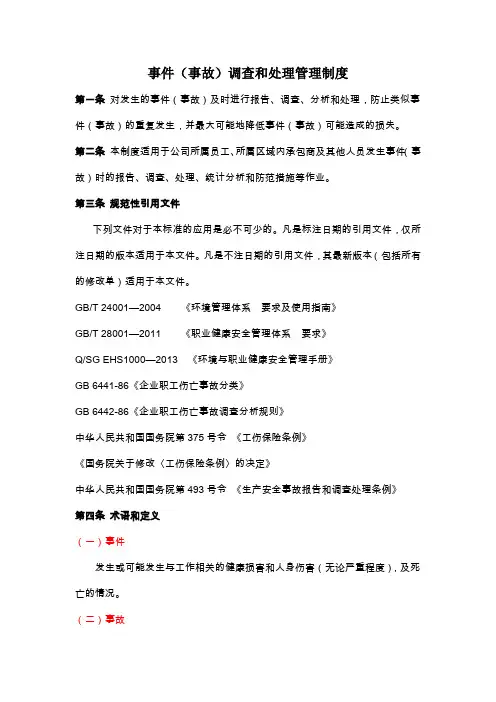 事件（事故）调查和处理管理制度

第一条 对发生的事件（事故）及时进行报告、调查、分析和处理，防止类似事件（事故）的重复发生，并最大可能地降低事件（事故）可能造成的损失。

第二条 本制度适用于公司所属员工、所属区域内承包商及其他人员发生事件（事故）时的报告、调查、处理、统计分析和防范措施等作业。

第三条 规范性引用文件

下列文件对于本标准的应用是必不可少的。凡是标注日期的引用文件，仅所注日期的版本适用于本文件。凡是不注日期的引用文件，其最新版本（包括所有的修改单）适用于本文件。

GB/T 24001—2004 《环境管理体系 要求及使用指南》

GB/T 28001—2011 《职业健康安全管理体系 要求》

Q/SG EHS1000—2013 《环境与职业健康安全管理手册》

GB 6441-86《企业职工伤亡事故分类》

GB 6442-86《企业职工伤亡事故调查分析规则》

中华人民共和国国务院第 375 号令 《工伤保险条例》

《国务院关于修改〈工伤保险条例〉的决定》

中华人民共和国国务院第 493 号令 《生产安全事故报告和调查处理条例》

第四条 术语和定义

（一）事件

发生或可能发生与工作相关的健康损害和人身伤害（无论严重程度），及死亡的情况。

（二）事故